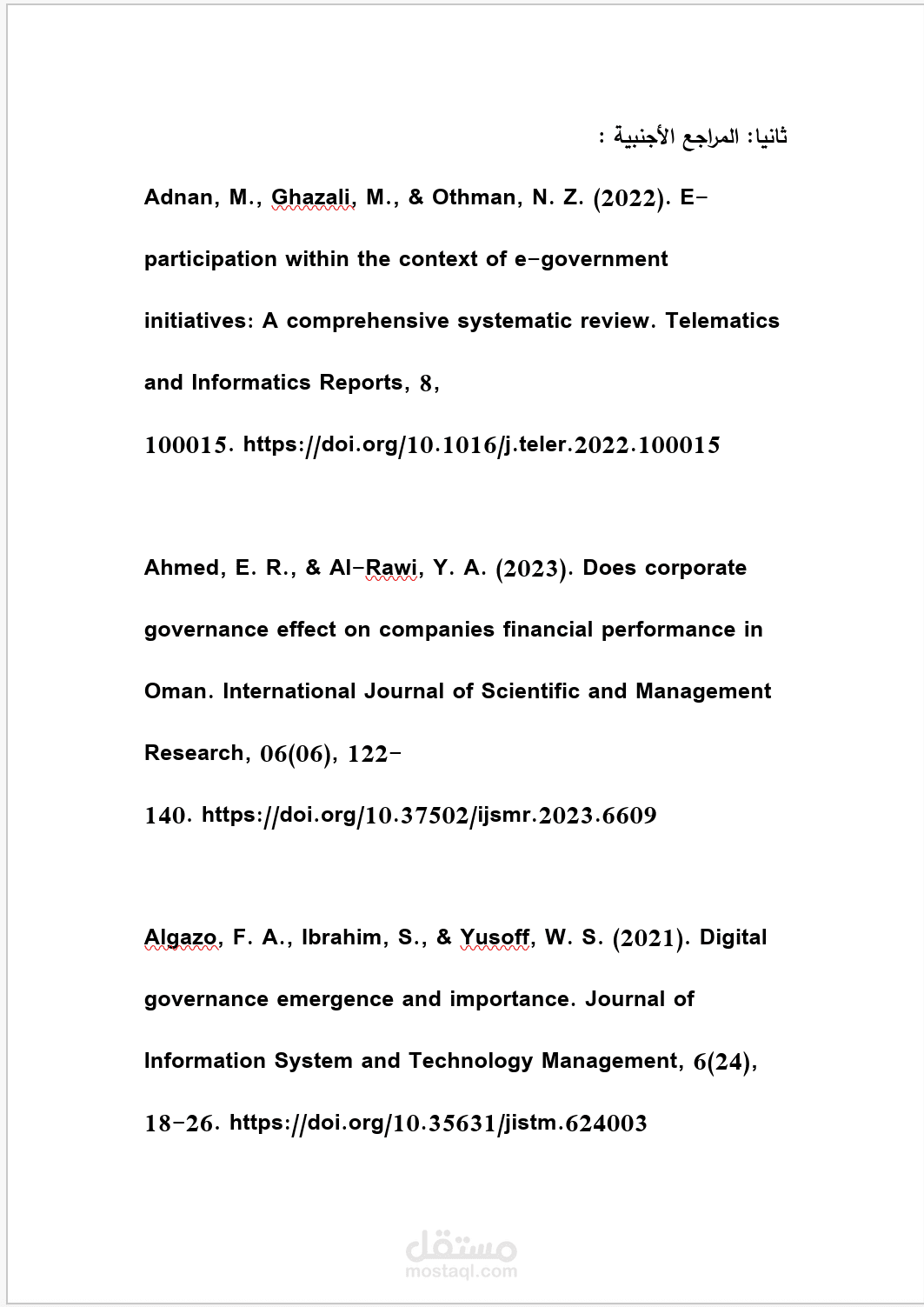 ثانيا: المراجع الأجنبية :

Adnan, M., Ghazali, M., & Othman, N. Z. (2022). E-participation within the context of e-government initiatives: A comprehensive systematic review. Telematics and Informatics Reports, 8, 100015. https://doi.org/10.1016/j.teler.2022.100015

Ahmed, E. R., & Al-Rawi, Y. A. (2023). Does corporate governance effect on companies financial performance in Oman. International Journal of Scientific and Management Research, 06(06), 122-140. https://doi.org/10.37502/ijsmr.2023.6609

Algazo, F. A., Ibrahim, S., & Yusoff, W. S. (2021). Digital governance emergence and importance. Journal of Information System and Technology Management, 6(24), 18-26. https://doi.org/10.35631/jistm.624003

مستقل
mostaql.com